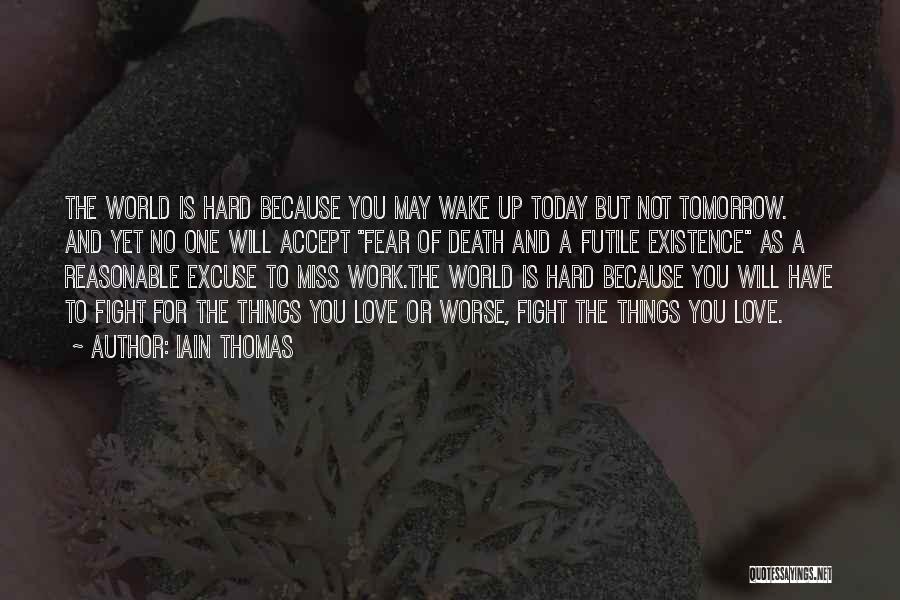 THE WORLD IS HARD BECAUSE YOU MAY WAKE UP TODAY BUT NOT TOMORROW. AND YET NO ONE WILL ACCEPT "FEAR OF DEATH AND A FUTILE EXISTENCE" AS A REASONABLE EXCUSE TO MISS WORK.THE WORLD IS HARD BECAUSE YOU WILL HAVE TO FIGHT FOR THE THINGS YOU LOVE OR WORSE, FIGHT THE THINGS YOU LOVE.

~ AUTHOR: IAIN THOMAS

QUOTESSAYINGS.NET